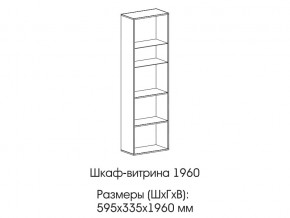 Шкаф-витрина 1960

Размеры (ШхГхВ):
595х335х1960 мм